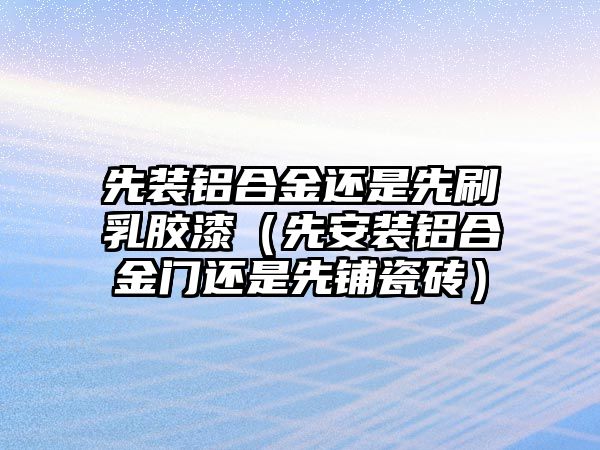 先装铝合金还是先刷乳胶漆（先安装铝合金门还是先铺瓷砖）